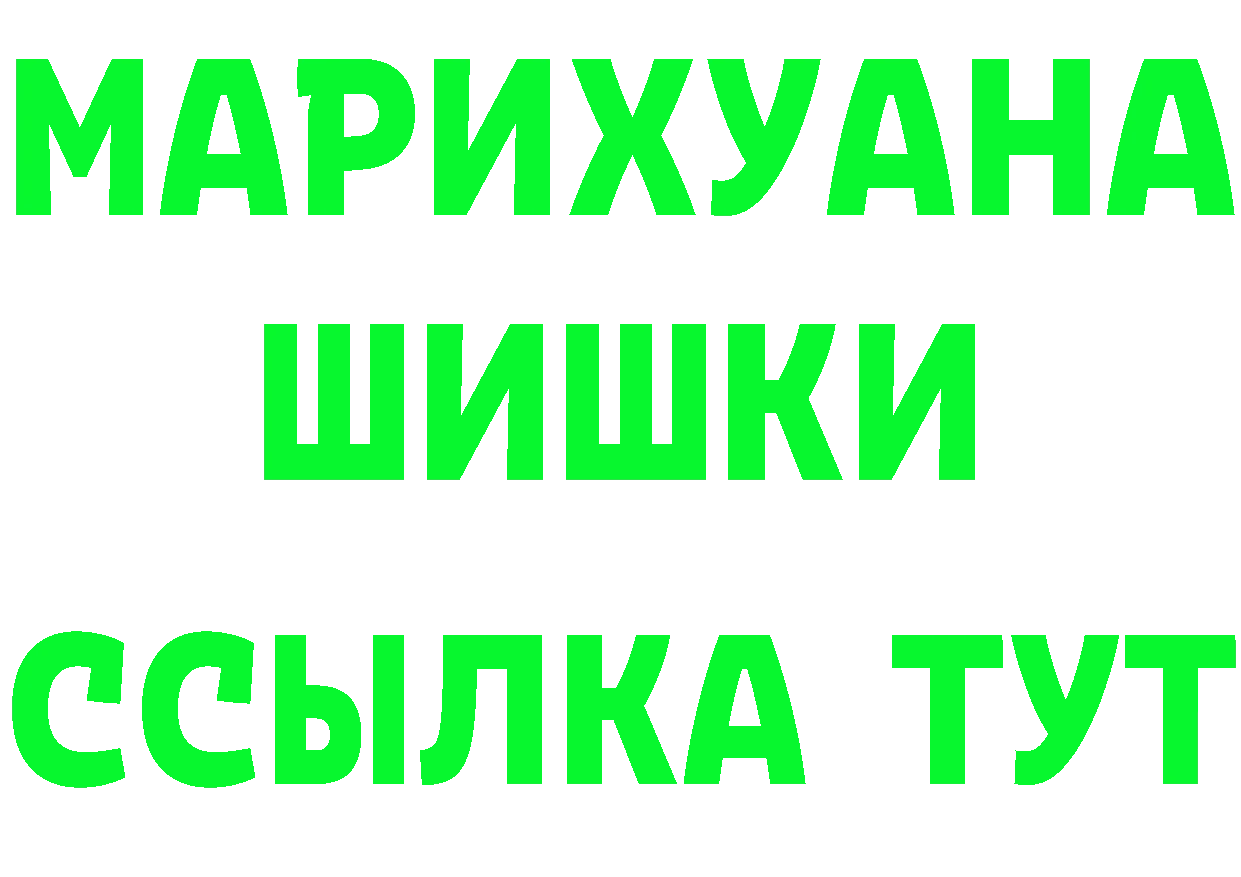 МАРИХУАНА
ШИШКИ
ССЫЛКА ТУТ